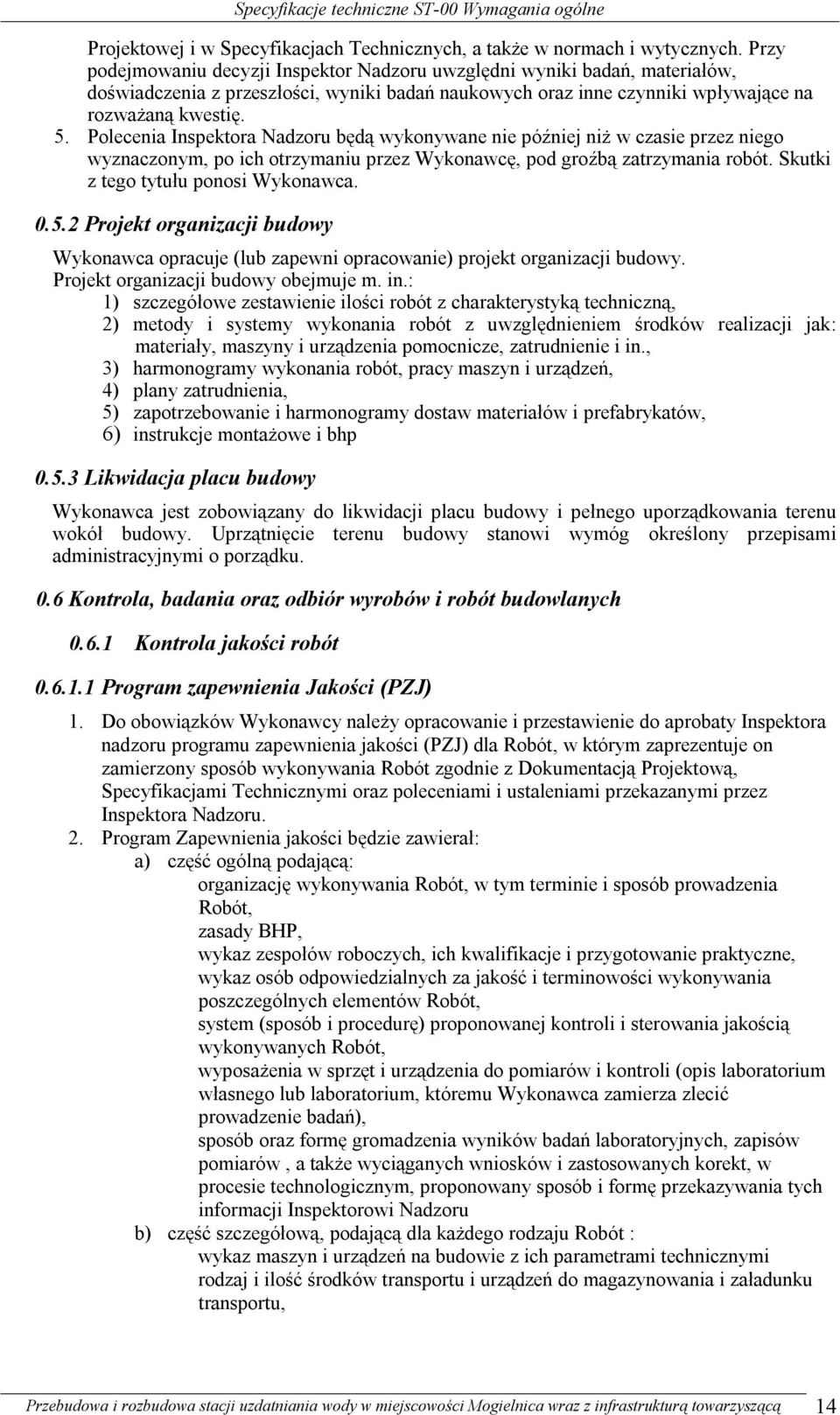 Specyfikacje techniczne ST-00 Wymagania ogólne

Projektowej i w Specyfikacjach Technicznych, a także w normach i wytycznych. Przy podejmowaniu decyzji Inspektor Nadzoru uwzględni wyniki badań, materiałów, doświadczenia z przeszłości, wyniki badań naukowych oraz inne czynniki wpływające na rozważaną kwestię.

5. Polecenia Inspektora Nadzoru będą wykonywane nie później niż w czasie przez niego wyznaczonym, po ich otrzymaniu przez Wykonawcę, pod groźbą zatrzymania robót. Skutki z tego tytułu ponosi Wykonawca.

0.5.2 Projekt organizacji budowy

Wykonawca opracuje (lub zapewni opracowanie) projekt organizacji budowy. Projekt organizacji budowy obejmuje m. in.:
1) szczegółowe zestawienie ilości robót z charakterystyką techniczną,
2) metody i systemy wykonania robót z uwzględnieniem środków realizacji jak: materiały, maszyny i urządzenia pomocnicze, zatrudnienie i in.,
3) harmonogramy wykonania robót, pracy maszyn i urządzeń,
4) plany zatrudnienia,
5) zapotrzebowanie i harmonogramy dostaw materiałów i prefabrykatów,
6) instrukcje montażowe i bhp

0.5.3 Likwidacja placu budowy

Wykonawca jest zobowiązany do likwidacji placu budowy i pełnego uporządkowania terenu wokół budowy. Uprzątnięcie terenu budowy stanowi wymóg określony przepisami administracyjnymi o porządku.

0.6 Kontrola, badania oraz odbiór wyrobów i robót budowlanych

0.6.1 Kontrola jakości robót

0.6.1.1 Program zapewnienia Jakości (PZJ)

1. Do obowiązków Wykonawcy należy opracowanie i przestawienie do aprobaty Inspektora nadzoru programu zapewnienia jakości (PZJ) dla Robót, w którym zaprezentuje on zamierzony sposób wykonywania Robót zgodnie z Dokumentacją Projektową, Specyfikacjami Technicznymi oraz poleceniami i ustaleniami przekazanymi przez Inspektora Nadzoru.
2. Program Zapewnienia jakości będzie zawierał:
a) część ogólną podającą:
organizację wykonywania Robót, w tym terminie i sposób prowadzenia Robót,
zasady BHP,
wykaz zespołów roboczych, ich kwalifikacje i przygotowanie praktyczne,
wykaz osób odpowiedzialnych za jakość i terminowości wykonywania poszczególnych elementów Robót,
system (sposób i procedurę) proponowanej kontroli i sterowania jakością wykonywanych Robót,
wyposażenia w sprzęt i urządzenia do pomiarów i kontroli (opis laboratorium własnego lub laboratorium, któremu Wykonawca zamierza zlecić prowadzenie badań),
sposób oraz formę gromadzenia wyników badań laboratoryjnych, zapisów pomiarów , a także wyciąganych wniosków i zastosowanych korekt, w procesie technologicznym, proponowany sposób i formę przekazywania tych informacji Inspektorowi Nadzoru
b) część szczegółową, podającą dla każdego rodzaju Robót :
wykaz maszyn i urządzeń na budowie z ich parametrami technicznymi
rodzaj i ilość środków transportu i urządzeń do magazynowania i załadunku transportu,

Przebudowa i rozbudowa stacji uzdatniania wody w miejscowości Mogielnica wraz z infrastrukturą towarzyszącą 14